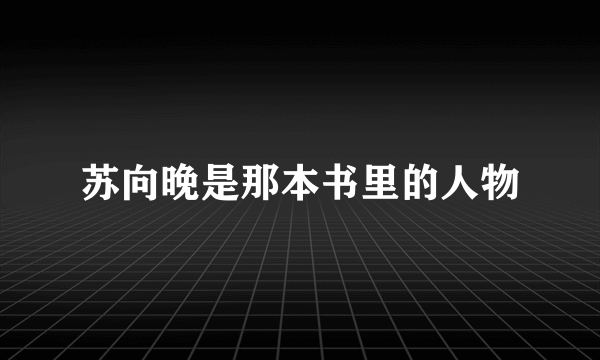 苏向晚是那本书里的人物